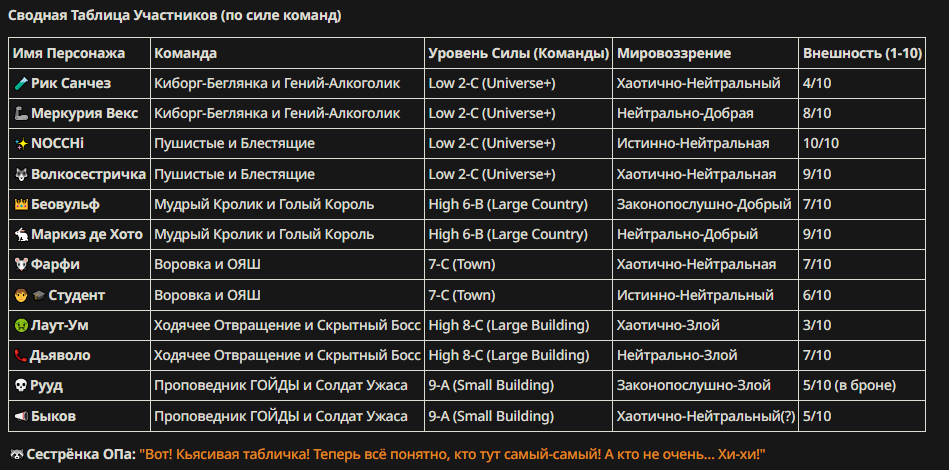 Сводная Таблица Участников (по силе команд)

| Имя Персонажа | Команда | Уровень Силы (Команды) | Мировоззрение | Внешность (1-10) |
|---|---|---|---|---|
| 🧪 Рик Санчез | Киборг-Беглянка и Гений-Алкоголик | Low 2-C (Universe+) | Хаотично-Нейтральный | 4/10 |
| 🦾 Меркурия Векс | Киборг-Беглянка и Гений-Алкоголик | Low 2-C (Universe+) | Нейтрально-Добрая | 8/10 |
| ✨ NOCCHi | Пушистые и Блестящие | Low 2-C (Universe+) | Истинно-Нейтральная | 10/10 |
| 🐺 Волкосестричка | Пушистые и Блестящие | Low 2-C (Universe+) | Хаотично-Нейтральная | 9/10 |
| 👑 Беовульф | Мудрый Кролик и Голый Король | High 6-B (Large Country) | Законопослушно-Добрый | 7/10 |
| 🐇 Маркиз де Хото | Мудрый Кролик и Голый Король | High 6-B (Large Country) | Нейтрально-Добрый | 9/10 |
| 🐭 Фарфи | Воровка и ОЯШ | 7-C (Town) | Хаотично-Нейтральная | 7/10 |
| 👦 🎓 Студент | Воровка и ОЯШ | 7-C (Town) | Истинно-Нейтральный | 6/10 |
| 🤢 Лаут-Ум | Ходячее Отвращение и Скрытный Босс | High 8-C (Large Building) | Хаотично-Злой | 3/10 |
| 📞 Дьяволо | Ходячее Отвращение и Скрытный Босс | High 8-C (Large Building) | Нейтрально-Злой | 7/10 |
| 💀 Рууд | Проповедник ГОЙДЫ и Солдат Ужаса | 9-A (Small Building) | Законопослушно-Злой | 5/10 (в броне) |
| 📢 Быков | Проповедник ГОЙДЫ и Солдат Ужаса | 9-A (Small Building) | Хаотично-Нейтральный(?) | 5/10 |

🦝 Сестрёнка ОПа: "Вот! Кьясивая табличка! Теперь всё понятно, кто тут самый-самый! А кто не очень... Хи-хи!"